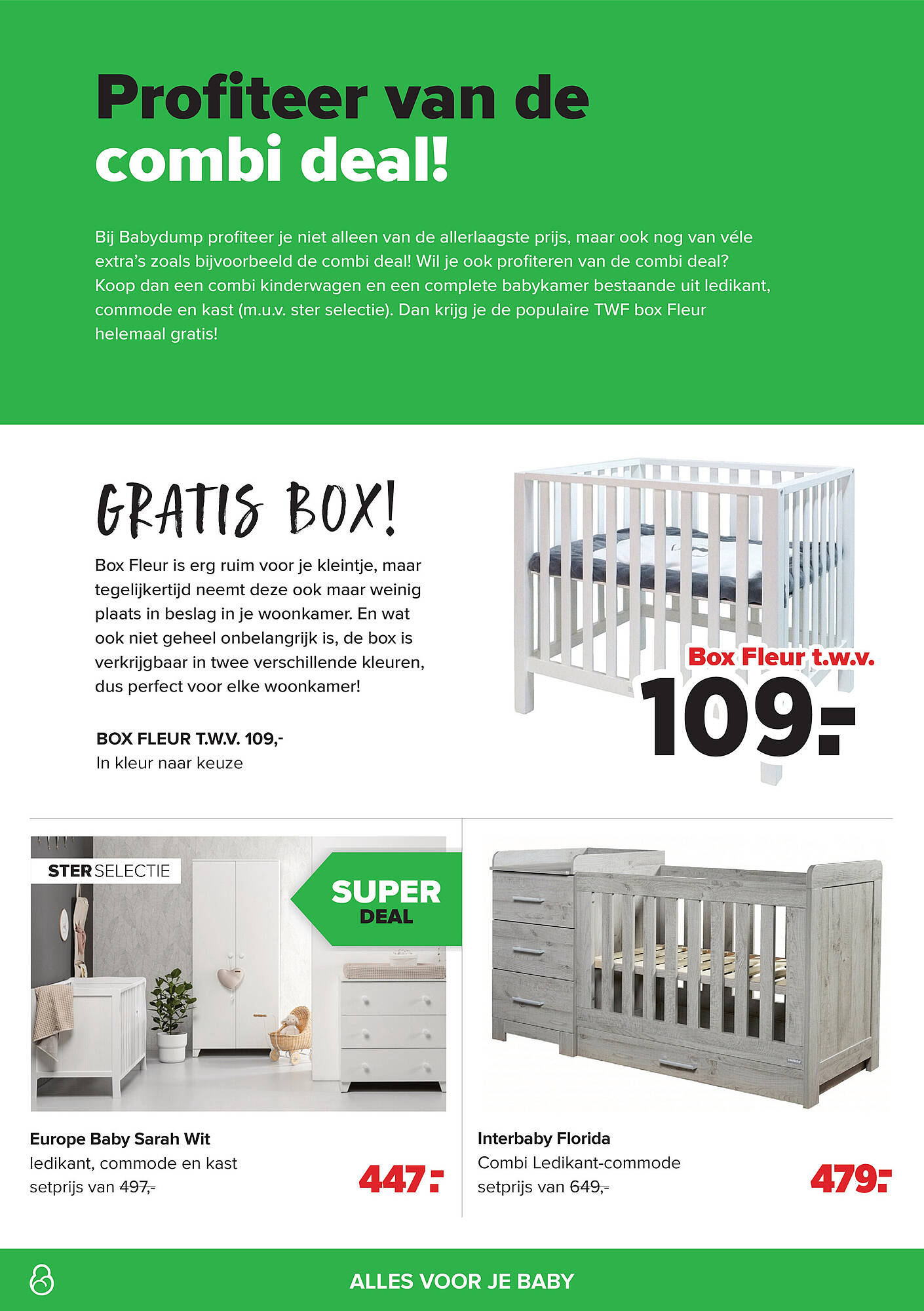 Profiteer van de combi deal!

Bij Babydump profiteer je niet alleen van de allerlaagste prijs, maar ook nog van véle extra's zoals bijvoorbeeld de combi deal! Wil je ook profiteren van de combi deal? Koop dan een combi kinderwagen en een complete babykamer bestaande uit ledikant, commode en kast (m.u.v. ster selectie). Dan krijg je de populaire TWF box Fleur helemaal gratis!

GRATIS BOX!

Box Fleur is erg ruim voor je kleintje, maar tegelijkertijd neemt deze ook maar weinig plaats in beslag in je woonkamer. En wat ook niet geheel onbelangrijk is, de box is verkrijgbaar in twee verschillende kleuren, dus perfect voor elke woonkamer!

BOX FLEUR T.W.V. 109,-
In kleur naar keuze

Box Fleur t.w.v.
109.-

STER SELECTIE

SUPER DEAL

Europe Baby Sarah Wit
ledikant, commode en kast
setprijs van 497,-

447.-

Interbaby Florida
Combi Ledikant-commode
setprijs van 649,-

479.-

ALLES VOOR JE BABY